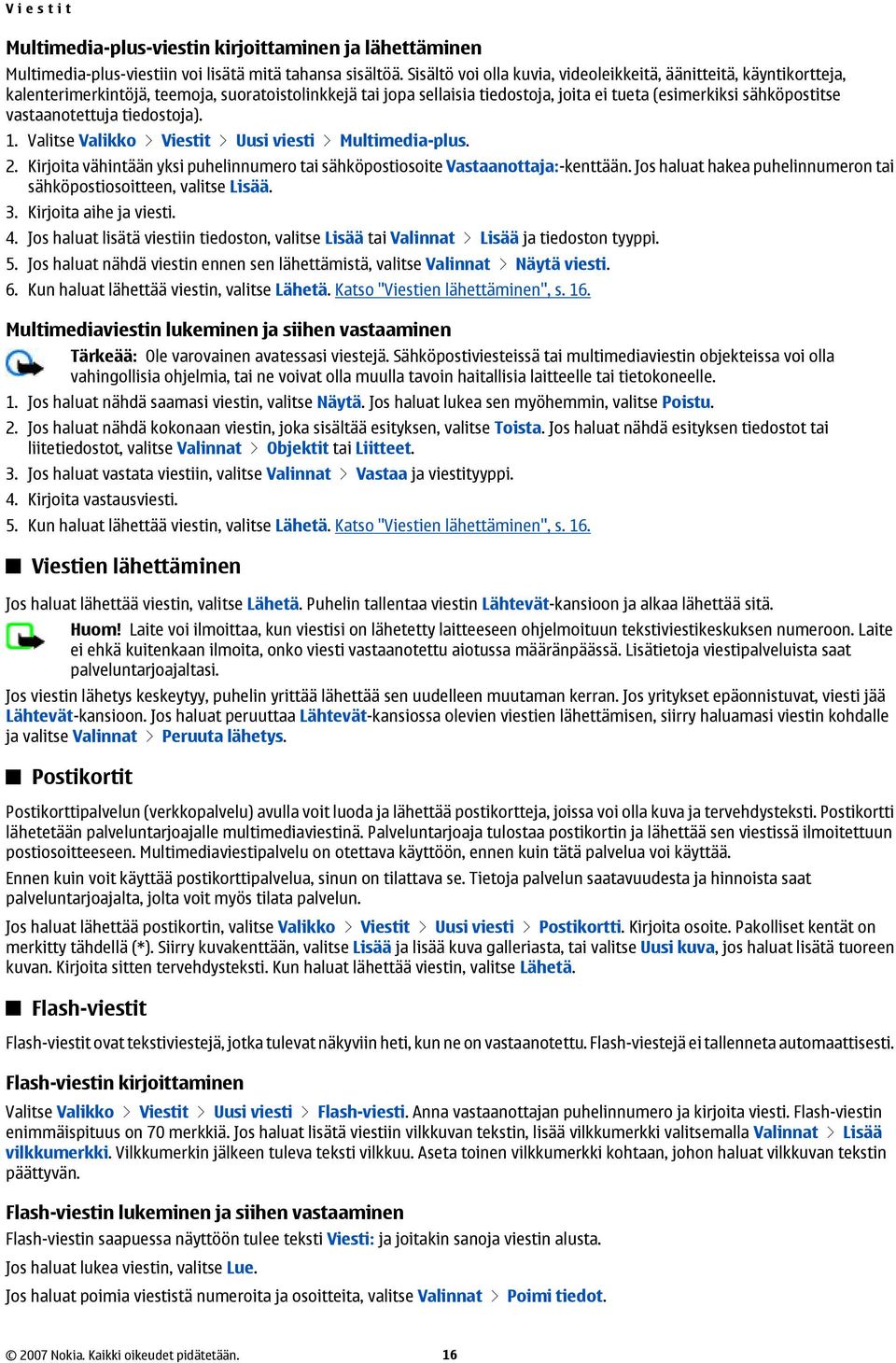 Viestit

Multimedia-plus-viestin kirjoittaminen ja lähettäminen

Multimedia-plus-viestiin voi lisätä mitä tahansa sisältöä. Sisältö voi olla kuvia, videoleikkeitä, äänitteitä, käyntikortteja, kalenterimerkintöjä, teemoja, suoratoistolinkkejä tai jopa sellaisia tiedostoja, joita ei tueta (esimerkiksi sähköpostitse vastaanotettuja tiedostoja).

1. Valitse Valikko > Viestit > Uusi viesti > Multimedia-plus.
2. Kirjoita vähintään yksi puhelinnumero tai sähköpostiosoite Vastaanottaja:-kenttään. Jos haluat hakea puhelinnumeron tai sähköpostiosoitteen, valitse Lisää.
3. Kirjoita aihe ja viesti.
4. Jos haluat lisätä viestiin tiedoston, valitse Lisää tai Valinnat > Lisää ja tiedoston tyyppi.
5. Jos haluat nähdä viestin ennen sen lähettämistä, valitse Valinnat > Näytä viesti.
6. Kun haluat lähettää viestin, valitse Lähetä. Katso "Viestien lähettäminen", s. 16.

Multimediaviestin lukeminen ja siihen vastaaminen

Tärkeää: Ole varovainen avatessasi viestejä. Sähköpostiviesteissä tai multimediaviestin objekteissa voi olla vahingollisia ohjelmia, tai ne voivat olla muulla tavoin haitallisia laitteelle tai tietokoneelle.

1. Jos haluat nähdä saamasi viestin, valitse Näytä. Jos haluat lukea sen myöhemmin, valitse Poistu.
2. Jos haluat nähdä kokonaan viestin, joka sisältää esityksen, valitse Toista. Jos haluat nähdä esityksen tiedostot tai liitetiedostot, valitse Valinnat > Objektit tai Liitteet.
3. Jos haluat vastata viestiin, valitse Valinnat > Vastaa ja viestityyppi.
4. Kirjoita vastausviesti.
5. Kun haluat lähettää viestin, valitse Lähetä. Katso "Viestien lähettäminen", s. 16.

Viestien lähettäminen

Jos haluat lähettää viestin, valitse Lähetä. Puhelin tallentaa viestin Lähtevät-kansioon ja alkaa lähettää sitä.

Huom! Laite voi ilmoittaa, kun viestisi on lähetetty laitteeseen ohjelmoituun tekstiviestikeskuksen numeroon. Laite ei ehkä kuitenkaan ilmoita, onko viesti vastaanotettu aiotussa määränpäässä. Lisätietoja viestipalveluista saat palveluntarjoajaltasi.

Jos viestin lähetys keskeytyy, puhelin yrittää lähettää sen uudelleen muutaman kerran. Jos yritykset epäonnistuvat, viesti jää Lähtevät-kansioon. Jos haluat peruuttaa Lähtevät-kansiossa olevien viestien lähettämisen, siirry haluamasi viestin kohdalle ja valitse Valinnat > Peruuta lähetys.

Postikortit

Postikorttipalvelun (verkkopalvelu) avulla voit luoda ja lähettää postikortteja, joissa voi olla kuva ja tervehdysteksti. Postikortti lähetetään palveluntarjoajalle multimediaviestinä. Palveluntarjoaja tulostaa postikortin ja lähettää sen viestissä ilmoitettuun postiosoitteeseen. Multimediaviestipalvelu on otettava käyttöön, ennen kuin tätä palvelua voi käyttää.

Ennen kuin voit käyttää postikorttipalvelua, sinun on tilattava se. Tietoja palvelun saatavuudesta ja hinnoista saat palveluntarjoajalta, jolta voit myös tilata palvelun.

Jos haluat lähettää postikortin, valitse Valikko > Viestit > Uusi viesti > Postikortti. Kirjoita osoite. Pakolliset kentät on merkitty tähdellä (*). Siirry kuvakenttään, valitse Lisää ja lisää kuva galleriasta, tai valitse Uusi kuva, jos haluat lisätä tuoreen kuvan. Kirjoita sitten tervehdysteksti. Kun haluat lähettää viestin, valitse Lähetä.

Flash-viestit

Flash-viestit ovat tekstiviestejä, jotka tulevat näkyviin heti, kun ne on vastaanotettu. Flash-viestejä ei tallenneta automaattisesti.

Flash-viestin kirjoittaminen

Valitse Valikko > Viestit > Uusi viesti > Flash-viesti. Anna vastaanottajan puhelinnumero ja kirjoita viesti. Flash-viestin enimmäispituus on 70 merkkiä. Jos haluat lisätä viestiin vilkkuvan tekstin, lisää vilkkumerkki valitsemalla Valinnat > Lisää vilkkumerkki. Vilkkumerkin jälkeen tuleva teksti vilkkuu. Aseta toinen vilkkumerkki kohtaan, johon haluat vilkkuvan tekstin päättyvän.

Flash-viestin lukeminen ja siihen vastaaminen

Flash-viestin saapuessa näyttöön tulee teksti Viesti: ja joitakin sanoja viestin alusta.

Jos haluat lukea viestin, valitse Lue.

Jos haluat poimia viestistä numeroita ja osoitteita, valitse Valinnat > Poimi tiedot.

© 2007 Nokia. Kaikki oikeudet pidätetään. 16